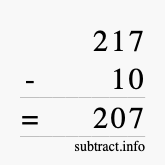 217
- 10
= 207
subtract.info